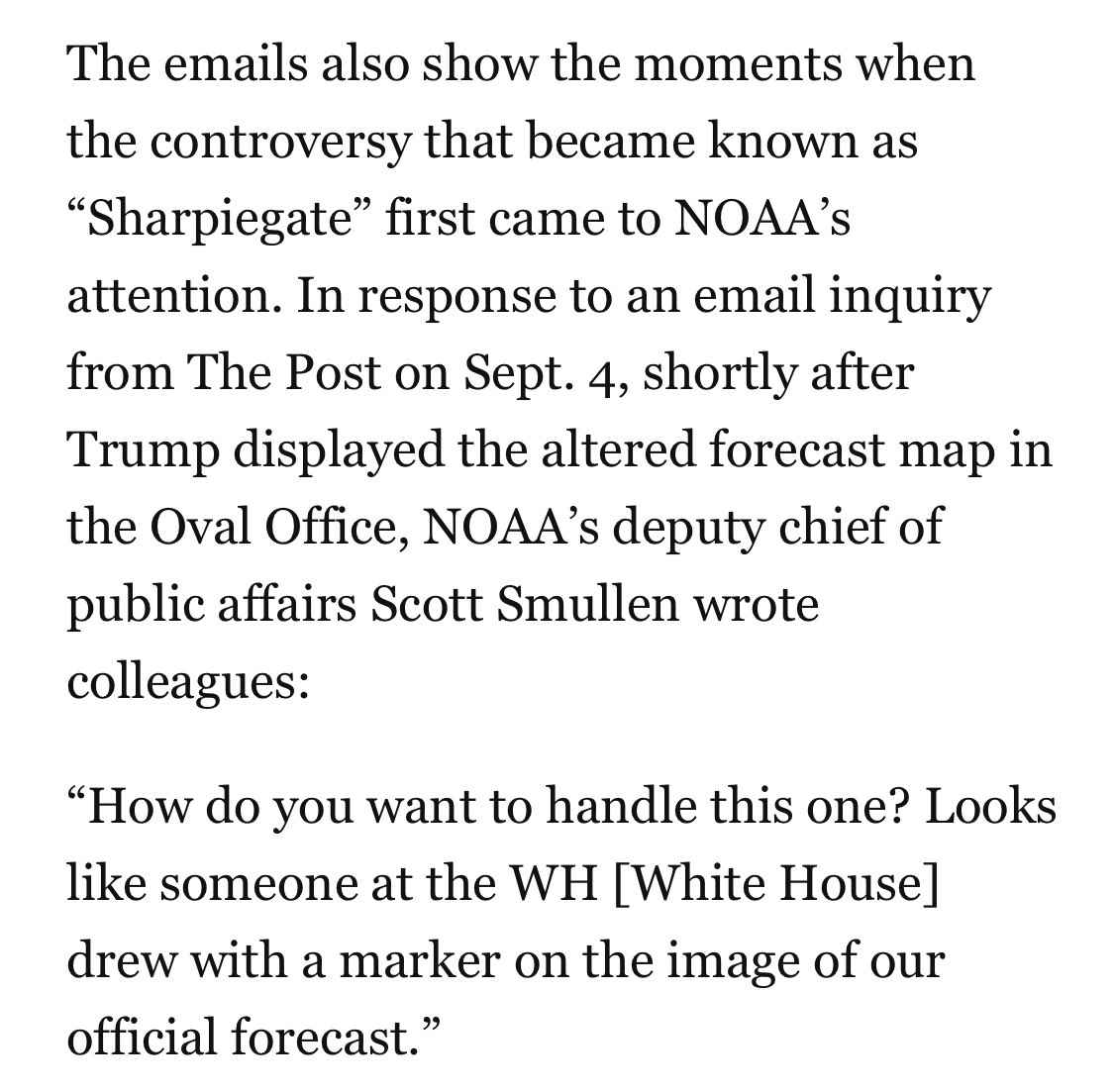 The emails also show the moments when the controversy that became known as “Sharpiegate” first came to NOAA’s attention. In response to an email inquiry from The Post on Sept. 4, shortly after Trump displayed the altered forecast map in the Oval Office, NOAA’s deputy chief of public affairs Scott Smullen wrote colleagues:

“How do you want to handle this one? Looks like someone at the WH [White House] drew with a marker on the image of our official forecast.”